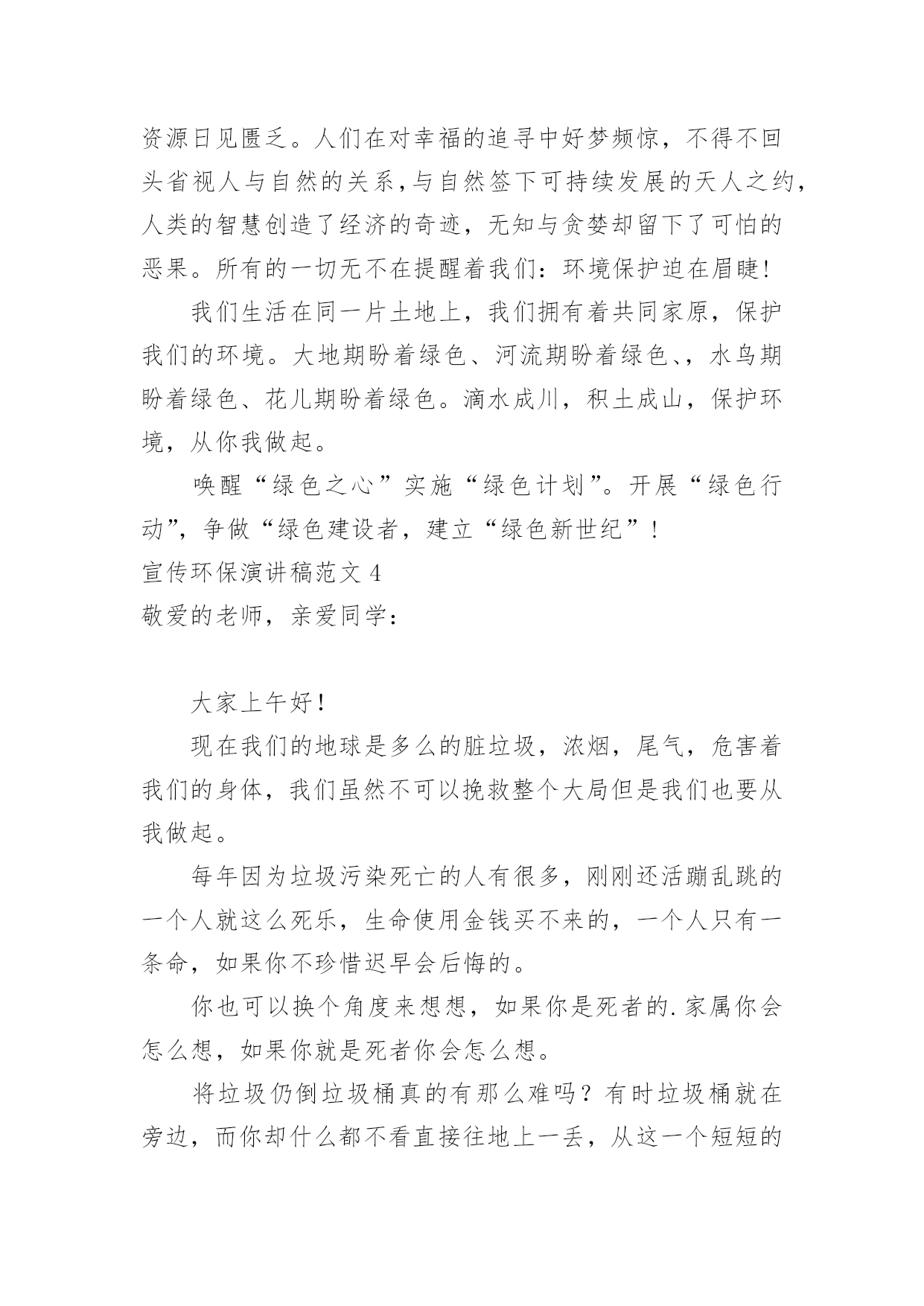 资源日见匮乏。人们在对幸福的追寻中好梦频惊，不得不回头省视人与自然的关系，与自然签下可持续发展的天人之约，人类的智慧创造了经济的奇迹，无知与贪婪却留下了可怕的恶果。所有的一切无不在提醒着我们：环境保护迫在眉睫!

我们生活在同一片土地上，我们拥有着共同家原，保护我们的环境。大地期盼着绿色、河流期盼着绿色、，水鸟期盼着绿色、花儿期盼着绿色。滴水成川，积土成山，保护环境，从你我做起。

唤醒“绿色之心”实施“绿色计划”。开展“绿色行动”，争做“绿色建设者，建立“绿色新世纪”!

宣传环保演讲稿范文 4

敬爱的老师，亲爱同学：

大家上午好!

现在我们的地球是多么的脏垃圾，浓烟，尾气，危害着我们的身体，我们虽然不可以挽救整个大局但是我们也要从我做起。

每年因为垃圾污染死亡的人有很多，刚刚还活蹦乱跳的一个人就这么死乐，生命使用金钱买不来的，一个人只有一条命，如果你不珍惜迟早会后悔的。

你也可以换个角度来想想，如果你是死者的.家属你会怎么想，如果你就是死者你会怎么想。

将垃圾仍倒垃圾桶真的有那么难吗？有时垃圾桶就在旁边，而你却什么都不看直接往地上一丢，从这一个短短的